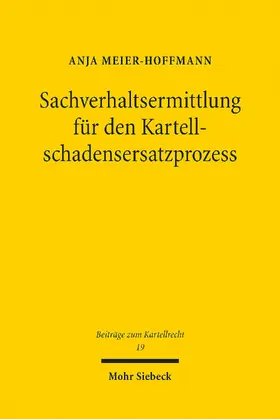 ANJA MEIER-HOFFMANN

Sachverhaltsermittlung für den Kartellschadensersatzprozess

Beiträge zum Kartellrecht
19

Mohr Siebeck